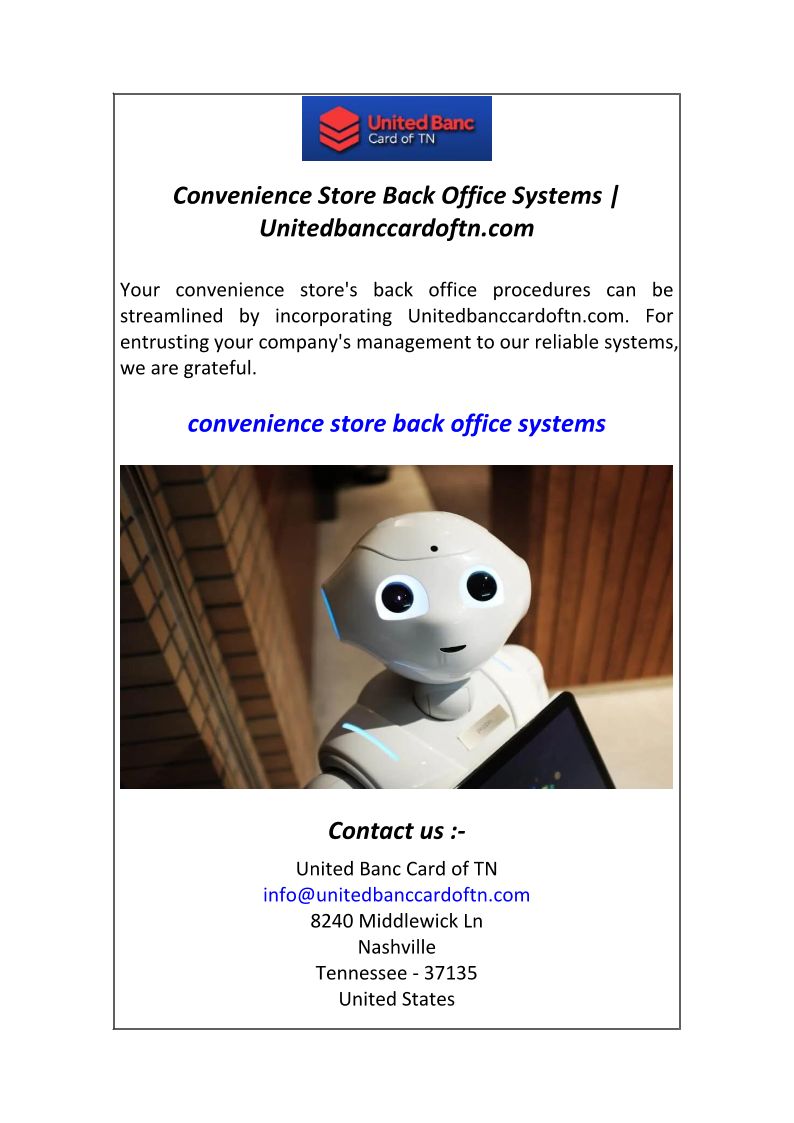 United Banc
Card of TN

Convenience Store Back Office Systems | Unitedbanccardoftn.com

Your convenience store's back office procedures can be streamlined by incorporating Unitedbanccardoftn.com. For entrusting your company's management to our reliable systems, we are grateful.

convenience store back office systems

Contact us :-

United Banc Card of TN
info@unitedbanccardoftn.com
8240 Middlewick Ln
Nashville
Tennessee - 37135
United States